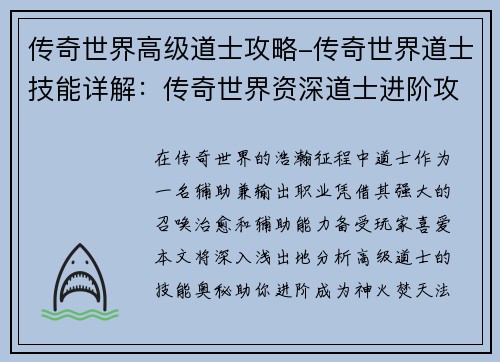 传奇世界高级道士攻略–传奇世界道士技能详解：传奇世界资深道士进阶攻

在传奇世界的浩瀚征程中道士作为一名辅助兼输出职业凭借其强大的召唤治愈和辅助能力备受玩家喜爱本文将深入浅出地分析高级道士的技能奥秘助你进阶成为神火焚天法